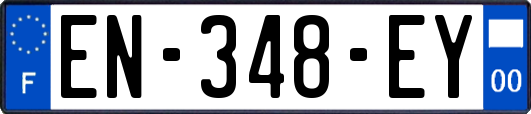 F
EN-348-EY
00